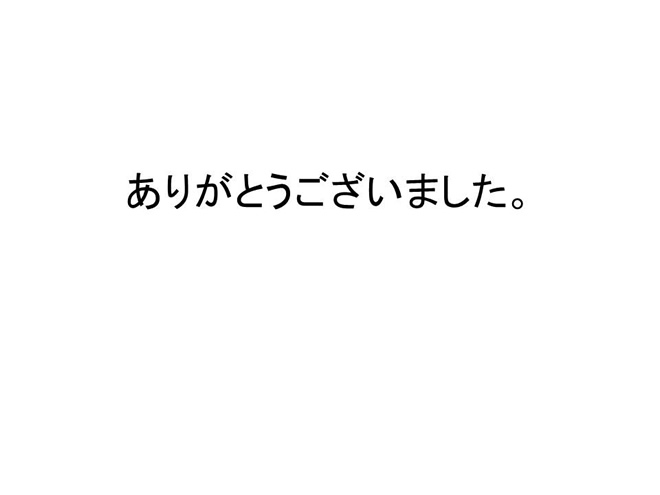 ありがとうございました。